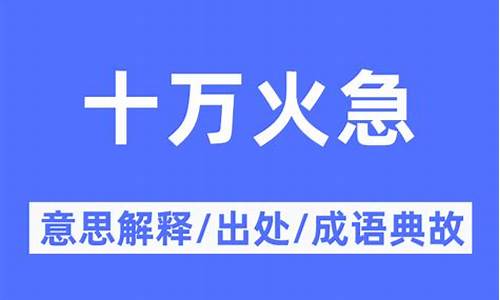 十万火急

意思解释/出处/成语典故